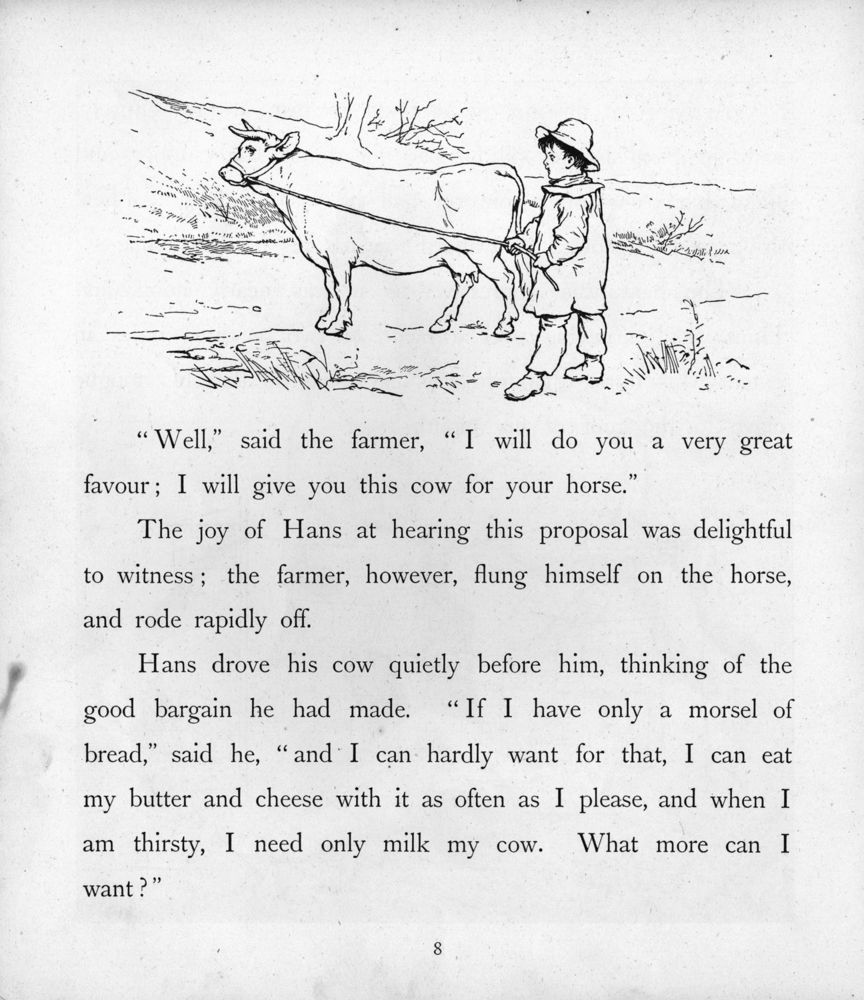 "Well," said the farmer, "I will do you a very great favour; I will give you this cow for your horse."

The joy of Hans at hearing this proposal was delightful to witness; the farmer, however, flung himself on the horse, and rode rapidly off.

Hans drove his cow quietly before him, thinking of the good bargain he had made. "If I have only a morsel of bread," said he, "and I can hardly want for that, I can eat my butter and cheese with it as often as I please, and when I am thirsty, I need only milk my cow. What more can I want?"

8